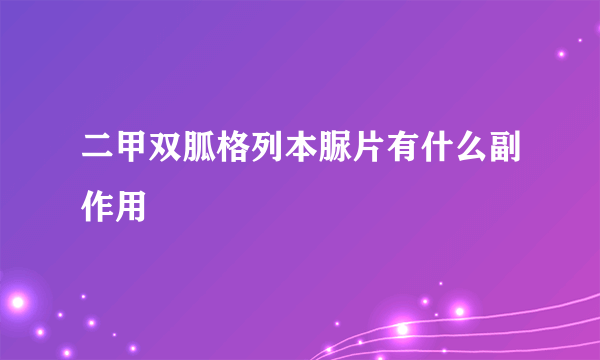 二甲双胍格列本脲片有什么副作用